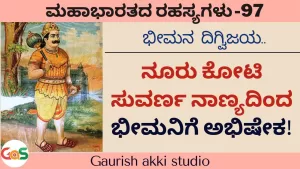 ಮಹಾಭಾರತದ ರಹಸ್ಯಗಳು -97

ಭೀಮನ ದಿಗ್ವಿಜಯ..

ನೂರು ಕೋಟಿ ಸುವರ್ಣ ನಾಣ್ಯದಿಂದ ಭೀಮನಿಗೆ ಅಭಿಷೇಕ!

GaS

Gaurish akki studio